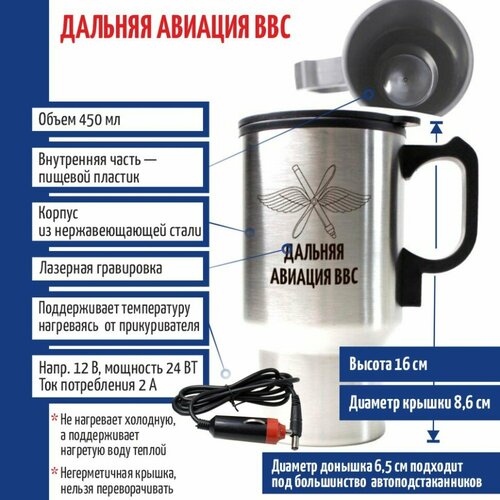 ДАЛЬНЯЯ АВИАЦИЯ ВВС

Объем 450 мл

Внутренняя часть — пищевой пластик

Корпус из нержавеющающей стали

Лазерная гравировка

Поддерживает температуру нагреваясь от прикуривателя

Напр. 12 В, мощность 24 ВТ
Ток потребления 2 А

* Не нагревает холодную, а поддерживает нагретую воду теплой

* Негерметичная крышка, нельзя переворачивать

ДАЛЬНЯЯ АВИАЦИЯ ВВС

Высота 16 см

Диаметр крышки 8,6 см

Диаметр донышка 6,5 см подходит под большинство автоподстаканников